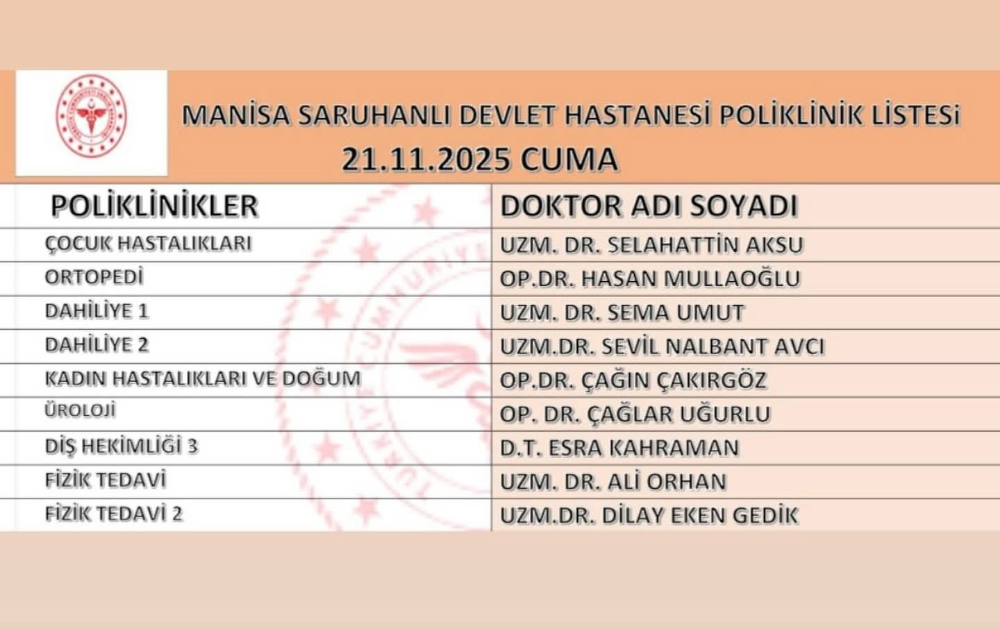 MANİSA SARUHANLI DEVLET HASTANESİ POLİKLİNİK LİSTESİ
21.11.2025 CUMA

| POLİKLİNİKLER | DOKTOR ADI SOYADI |
|---|---|
| ÇOCUK HASTALIKLARI | UZM. DR. SELAHATTİN AKSU |
| ORTOPEDİ | OP.DR. HASAN MULLAOĞLU |
| DAHİLİYE 1 | UZM. DR. SEMA UMUT |
| DAHİLİYE 2 | UZM.DR. SEVİL NALBANT AVCI |
| KADIN HASTALIKLARI VE DOĞUM | OP.DR. ÇAĞIN ÇAKIRGÖZ |
| ÜROLOJİ | OP. DR. ÇAĞLAR UĞURLU |
| DİŞ HEKİMLİĞİ 3 | D.T. ESRA KAHRAMAN |
| FİZİK TEDAVİ | UZM. DR. ALİ ORHAN |
| FİZİK TEDAVİ 2 | UZM.DR. DİLAY EKEN GEDİK |